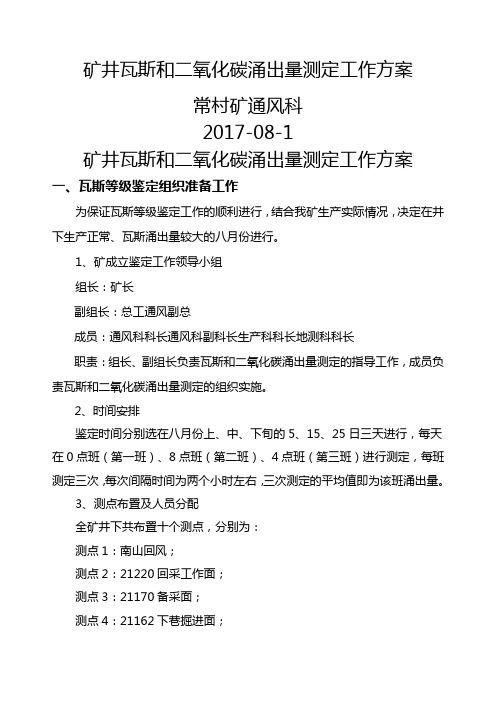 矿井瓦斯和二氧化碳涌出量测定工作方案

常村矿通风科

2017-08-1

矿井瓦斯和二氧化碳涌出量测定工作方案

一、瓦斯等级鉴定组织准备工作

为保证瓦斯等级鉴定工作的顺利进行，结合我矿生产实际情况，决定在井下生产正常、瓦斯涌出量较大的八月份进行。

1、矿成立鉴定工作领导小组

组长：矿长

副组长：总工通风副总

成员：通风科科长通风科副科长生产科科长地测科科长

职责：组长、副组长负责瓦斯和二氧化碳涌出量测定的指导工作，成员负责瓦斯和二氧化碳涌出量测定的组织实施。

2、时间安排

鉴定时间分别选在八月份上、中、下旬的 5、15、25 日三天进行，每天在 0 点班（第一班）、8 点班（第二班）、4 点班（第三班）进行测定，每班测定三次，每次间隔时间为两个小时左右，三次测定的平均值即为该班涌出量。

3、测点布置及人员分配

全矿井下共布置十个测点，分别为：

测点 1：南山回风；

测点 2：21220 回采工作面；

测点 3：21170 备采面；

测点 4：21162 下巷掘进面；